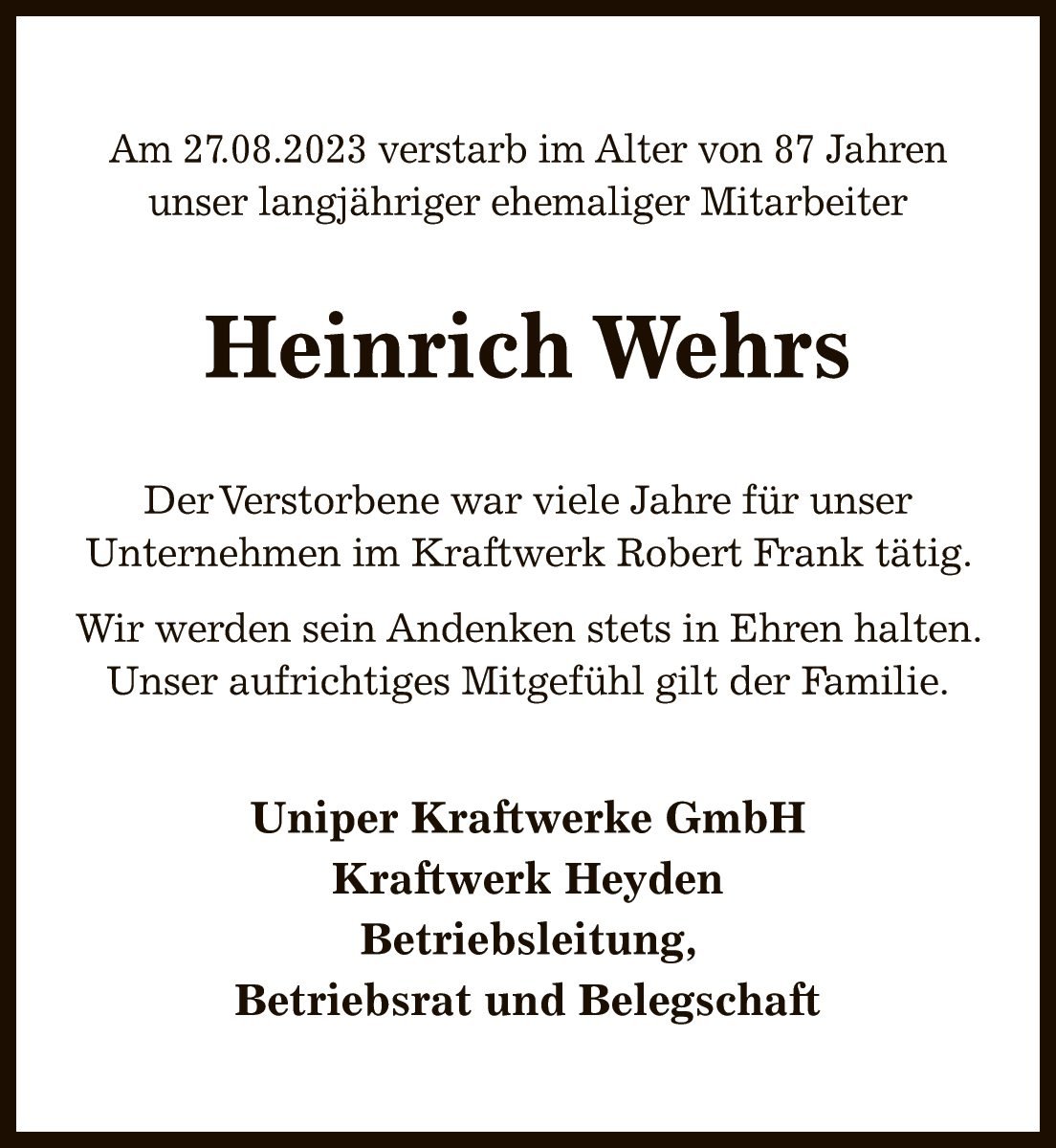 Am 27.08.2023 verstarb im Alter von 87 Jahren unser langjähriger ehemaliger Mitarbeiter

Heinrich Wehrs

Der Verstorbene war viele Jahre für unser Unternehmen im Kraftwerk Robert Frank tätig.

Wir werden sein Andenken stets in Ehren halten. Unser aufrichtiges Mitgefühl gilt der Familie.

Uniper Kraftwerke GmbH
Kraftwerk Heyden
Betriebsleitung,
Betriebsrat und Belegschaft